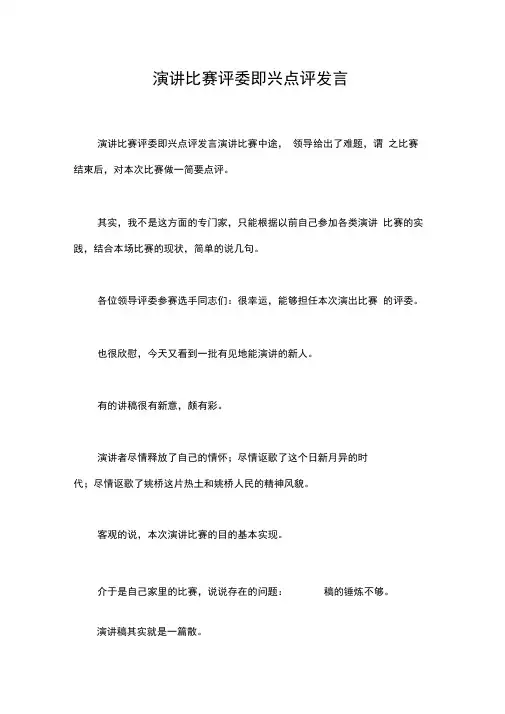 演讲比赛评委即兴点评发言

演讲比赛评委即兴点评发言演讲比赛中途， 领导给出了难题，请 之比赛结束后，对本次比赛做一简要点评。

其实，我不是这方面的专门家，只能根据以前自己参加各类演讲 比赛的实践，结合本场比赛的现状，简单的说几句。

各位领导评委参赛选手同志们：很幸运，能够担任本次演出比赛 的评委。

也很欣慰，今天又看到一批有见地能演讲的新人。

有的讲稿很有新意，颇有彩。

演讲者尽情释放了自己的情怀；尽情讴歌了这个日新月异的时代；尽情讴歌了姚桥这片热土和姚桥人民的精神风貌。

客观的说，本次演讲比赛的目的基本实现。

介于是自己家里的比赛，说说存在的问题： 稿的锤炼不够。

演讲稿其实就是一篇散。